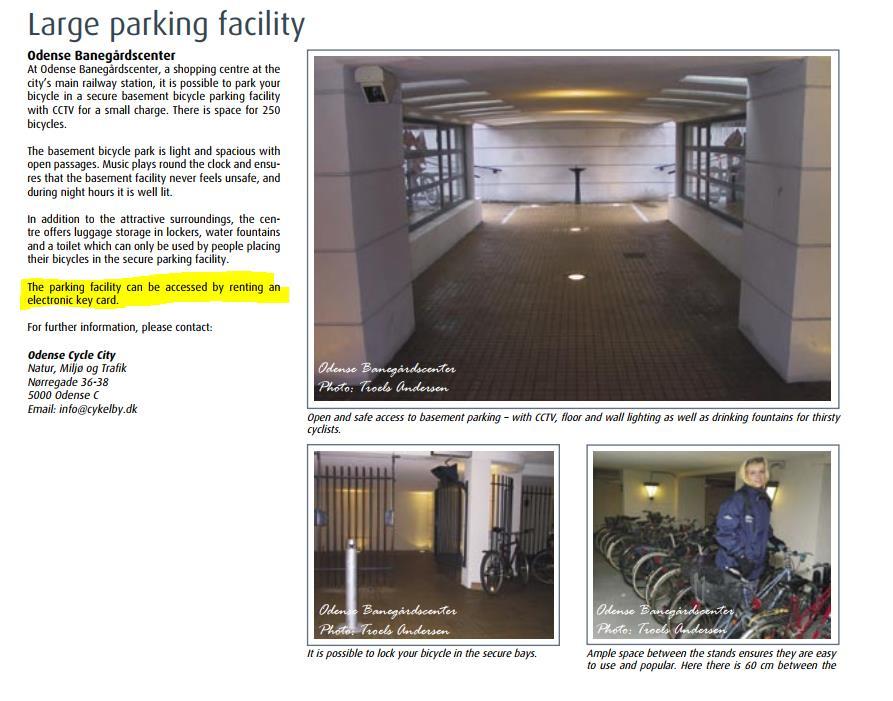 Large parking facility

Odense Banegårdscenter
At Odense Banegårdscenter, a shopping centre at the city's main railway station, it is possible to park your bicycle in a secure basement bicycle parking facility with CCTV for a small charge. There is space for 250 bicycles.

The basement bicycle park is light and spacious with open passages. Music plays round the clock and ensures that the basement facility never feels unsafe, and during night hours it is well lit.

In addition to the attractive surroundings, the centre offers luggage storage in lockers, water fountains and a toilet which can only be used by people placing their bicycles in the secure parking facility.

The parking facility can be accessed by renting an electronic key card.

For further information, please contact:

Odense Cycle City
Natur, Miljø og Trafik
Nørregade 36-38
5000 Odense C
Email: info@cykelby.dk

Odense Banegårdscenter
Photo: Troels Andersen

Open and safe access to basement parking – with CCTV, floor and wall lighting as well as drinking fountains for thirsty cyclists.

Odense Banegårdscenter
Photo: Troels Andersen

It is possible to lock your bicycle in the secure bays.

Odense Banegårdscenter
Photo: Troels Andersen

Ample space between the stands ensures they are easy to use and popular. Here there is 60 cm between the